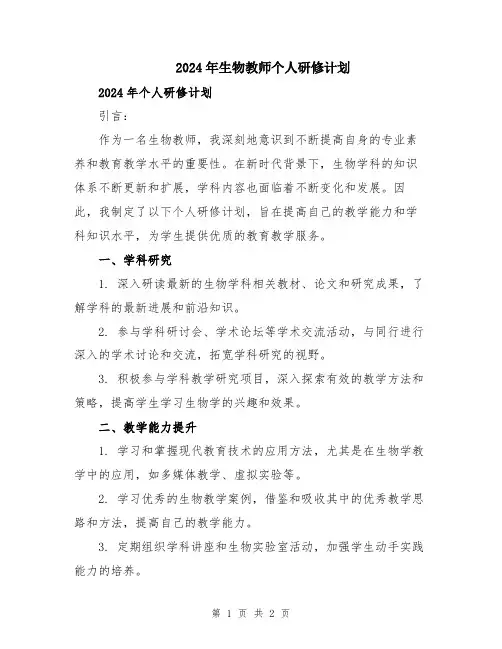 2024年生物教师个人研修计划

2024年个人研修计划

引言：

作为一名生物教师，我深刻地意识到不断提高自身的专业素养和教育教学水平的重要性。在新时代背景下，生物学科的知识体系不断更新和扩展，学科内容也面临着不断变化和发展。因此，我制定了以下个人研修计划，旨在提高自己的教学能力和学科知识水平，为学生提供优质的教育教学服务。

一、学科研究

1. 深入研读最新的生物学科相关教材、论文和研究成果，了解学科的最新进展和前沿知识。

2. 参与学科研讨会、学术论坛等学术交流活动，与同行进行深入的学术讨论和交流，拓宽学科研究的视野。

3. 积极参与学科教学研究项目，深入探索有效的教学方法和策略，提高学生学习生物学的兴趣和效果。

二、教学能力提升

1. 学习和掌握现代教育技术的应用方法，尤其是在生物学教学中的应用，如多媒体教学、虚拟实验等。

2. 学习优秀的生物教学案例，借鉴和吸收其中的优秀教学思路和方法，提高自己的教学能力。

3. 定期组织学科讲座和生物实验室活动，加强学生动手实践能力的培养。

第 1 页 共 2 页